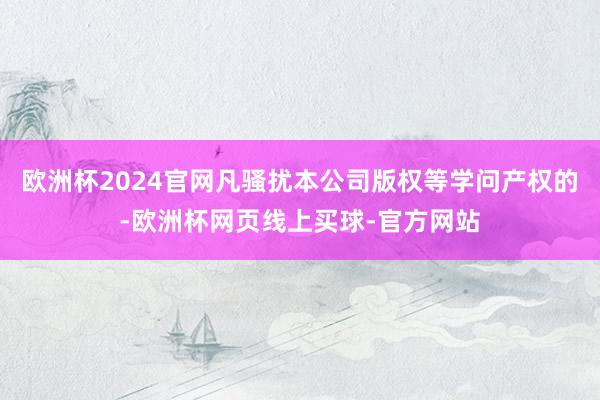 欧洲杯2024官网凡骚扰本公司版权等学问产权的-欧洲杯网页线上买球-官方网站